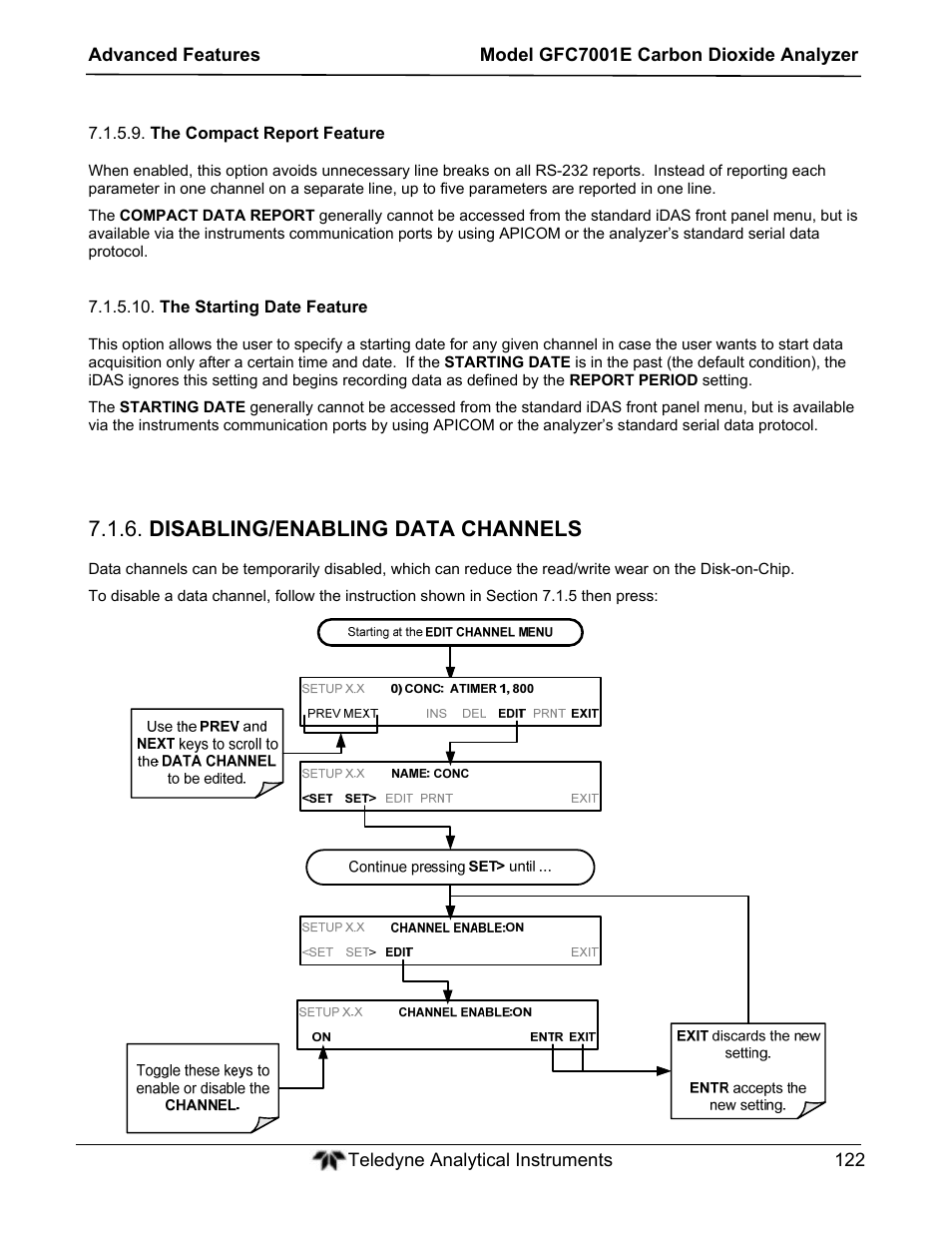 Advanced Features Model GFC7001E Carbon Dioxide Analyzer

7.1.5.9. The Compact Report Feature

When enabled, this option avoids unnecessary line breaks on all RS-232 reports. Instead of reporting each parameter in one channel on a separate line, up to five parameters are reported in one line.

The COMPACT DATA REPORT generally cannot be accessed from the standard iDAS front panel menu, but is available via the instruments communication ports by using APICOM or the analyzer's standard serial data protocol.

7.1.5.10. The Starting Date Feature

This option allows the user to specify a starting date for any given channel in case the user wants to start data acquisition only after a certain time and date. If the STARTING DATE is in the past (the default condition), the iDAS ignores this setting and begins recording data as defined by the REPORT PERIOD setting.

The STARTING DATE generally cannot be accessed from the standard iDAS front panel menu, but is available via the instruments communication ports by using APICOM or the analyzer's standard serial data protocol.

7.1.6. DISABLING/ENABLING DATA CHANNELS

Data channels can be temporarily disabled, which can reduce the read/write wear on the Disk-on-Chip.

To disable a data channel, follow the instruction shown in Section 7.1.5 then press:

Starting at the EDIT CHANNEL MENU

SETUP X.X 0) CONC: ATIMER 1, 800
PREV MEXT INS DEL EDIT PRNT EXIT

Use the PREV and NEXT keys to scroll to the DATA CHANNEL to be edited.

SETUP X.X NAME: CONC
<SET SET> EDIT PRNT EXIT

Continue pressing SET> until …

SETUP X.X CHANNEL ENABLE:ON
<SET SET> EDIT EXIT

SETUP X.X CHANNEL ENABLE:ON
ON ENTR EXIT

Toggle these keys to enable or disable the CHANNEL.

EXIT discards the new setting.

ENTR accepts the new setting.

Teledyne Analytical Instruments 122